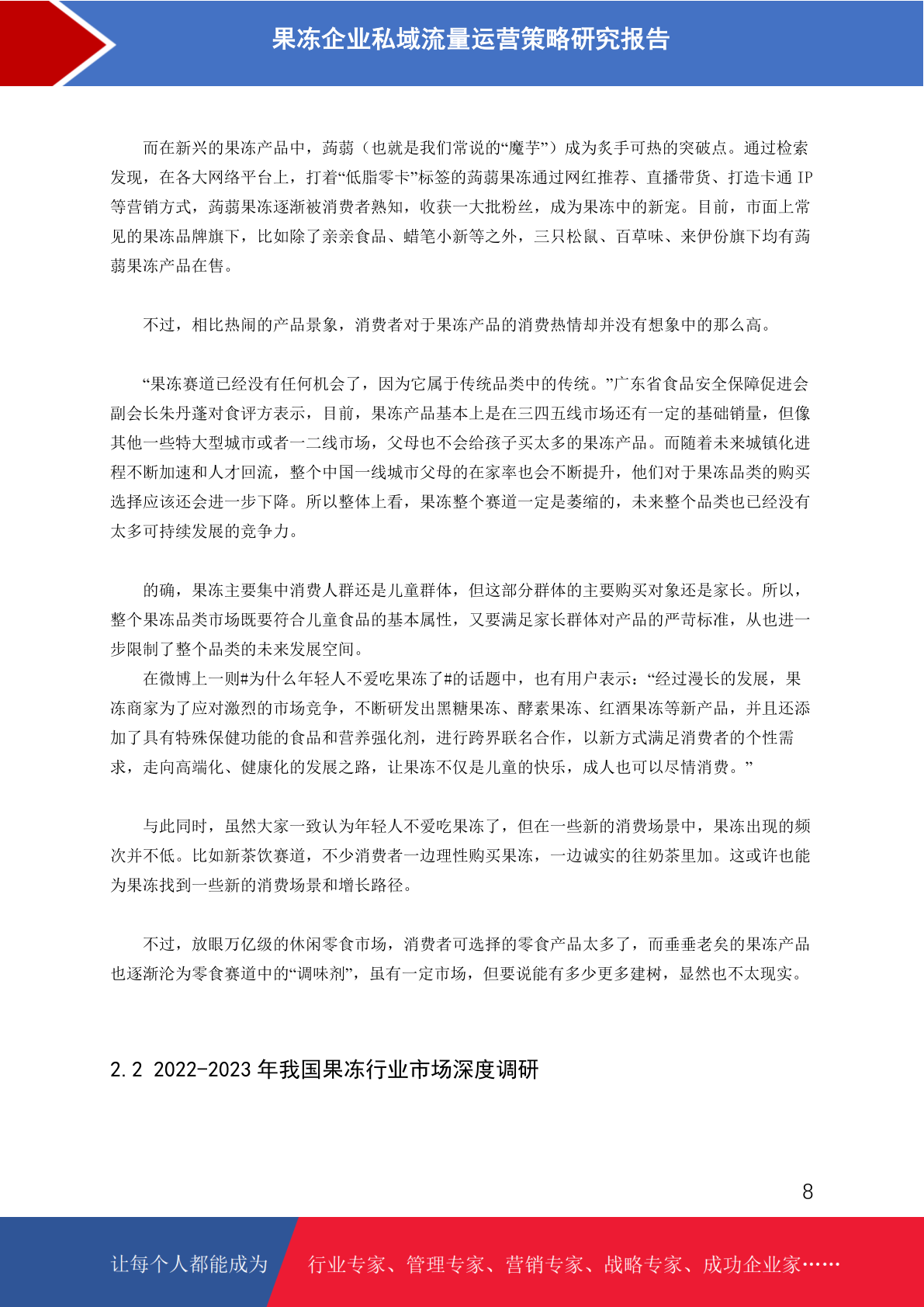 果冻企业私域流量运营策略研究报告

而在新兴的果冻产品中，蒟蒻（也就是我们常说的“魔芋”）成为炙手可热的突破点。通过检索发现，在各大网络平台上，打着“低脂零卡”标签的蒟蒻果冻通过网红推荐、直播带货、打造卡通 IP 等营销方式，蒟蒻果冻逐渐被消费者熟知，收获一大批粉丝，成为果冻中的新宠。目前，市面上常见的果冻品牌旗下，比如除了亲亲食品、蜡笔小新等之外，三只松鼠、百草味、来伊份旗下均有蒟蒻果冻产品在售。

不过，相比热闹的产品景象，消费者对于果冻产品的消费热情却并没有想象中的那么高。

“果冻赛道已经没有任何机会了，因为它属于传统品类中的传统。”广东省食品安全保障促进会副会长朱丹蓬对食评方表示，目前，果冻产品基本上是在三四五线市场还有一定的基础销量，但像其他一些特大型城市或者一二线市场，父母也不会给孩子买太多的果冻产品。而随着未来城镇化进程不断加速和人才回流，整个中国一线城市父母的在家率也会不断提升，他们对于果冻品类的购买选择应该还会进一步下降。所以整体上看，果冻整个赛道一定是萎缩的，未来整个品类也已经没有太多可持续发展的竞争力。

的确，果冻主要集中消费人群还是儿童群体，但这部分群体的主要购买对象还是家长。所以，整个果冻品类市场既要符合儿童食品的基本属性，又要满足家长群体对产品的严苛标准，从也进一步限制了整个品类的未来发展空间。
在微博上一则#为什么年轻人不爱吃果冻了#的话题中，也有用户表示：“经过漫长的发展，果冻商家为了应对激烈的市场竞争，不断研发出黑糖果冻、酵素果冻、红酒果冻等新产品，并且还添加了具有特殊保健功能的食品和营养强化剂，进行跨界联名合作，以新方式满足消费者的个性需求，走向高端化、健康化的发展之路，让果冻不仅是儿童的快乐，成人也可以尽情消费。”

与此同时，虽然大家一致认为年轻人不爱吃果冻了，但在一些新的消费场景中，果冻出现的频次并不低。比如新茶饮赛道，不少消费者一边理性购买果冻，一边诚实的往奶茶里加。这或许也能为果冻找到一些新的消费场景和增长路径。

不过，放眼万亿级的休闲零食市场，消费者可选择的零食产品太多了，而垂垂老矣的果冻产品也逐渐沦为零食赛道中的“调味剂”，虽有一定市场，但要说能有多少更多建树，显然也不太现实。

2.2 2022-2023 年我国果冻行业市场深度调研

8

让每个人都能成为 行业专家、管理专家、营销专家、战略专家、成功企业家……